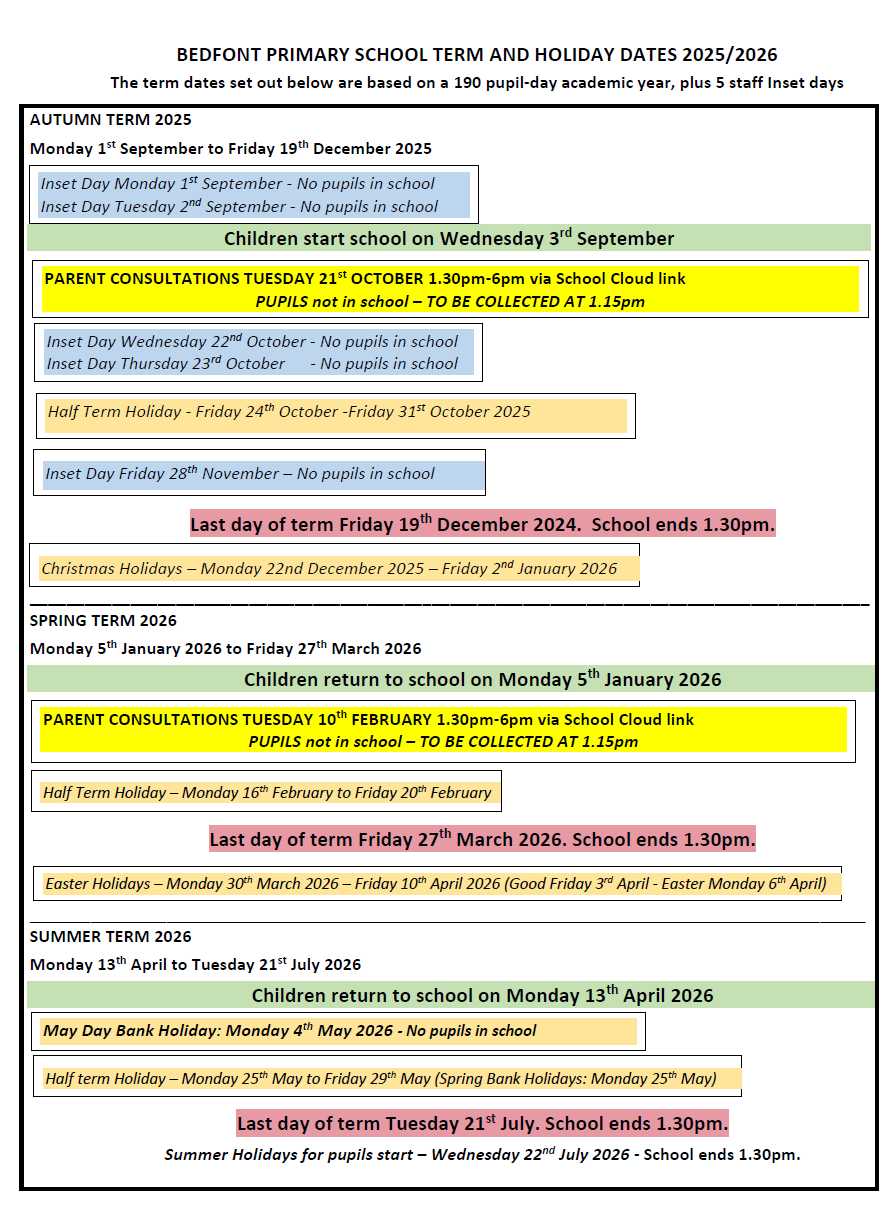 BEDFONT PRIMARY SCHOOL TERM AND HOLIDAY DATES 2025/2026

The term dates set out below are based on a 190 pupil-day academic year, plus 5 staff Inset days

AUTUMN TERM 2025

Monday 1$^{st}$ September to Friday 19$^{th}$ December 2025

Inset Day Monday 1$^{st}$ September - No pupils in school
Inset Day Tuesday 2$^{nd}$ September - No pupils in school

Children start school on Wednesday 3$^{rd}$ September

PARENT CONSULTATIONS TUESDAY 21$^{st}$ OCTOBER 1.30pm-6pm via School Cloud link
PUPILS not in school – TO BE COLLECTED AT 1.15pm

Inset Day Wednesday 22$^{nd}$ October - No pupils in school
Inset Day Thursday 23$^{rd}$ October - No pupils in school

Half Term Holiday - Friday 24$^{th}$ October -Friday 31$^{st}$ October 2025

Inset Day Friday 28$^{th}$ November – No pupils in school

Last day of term Friday 19$^{th}$ December 2024. School ends 1.30pm.

Christmas Holidays – Monday 22nd December 2025 – Friday 2$^{nd}$ January 2026

SPRING TERM 2026

Monday 5$^{th}$ January 2026 to Friday 27$^{th}$ March 2026

Children return to school on Monday 5$^{th}$ January 2026

PARENT CONSULTATIONS TUESDAY 10$^{th}$ FEBRUARY 1.30pm-6pm via School Cloud link
PUPILS not in school – TO BE COLLECTED AT 1.15pm

Half Term Holiday – Monday 16$^{th}$ February to Friday 20$^{th}$ February

Last day of term Friday 27$^{th}$ March 2026. School ends 1.30pm.

Easter Holidays – Monday 30$^{th}$ March 2026 – Friday 10$^{th}$ April 2026 (Good Friday 3$^{rd}$ April - Easter Monday 6$^{th}$ April)

SUMMER TERM 2026

Monday 13$^{th}$ April to Tuesday 21$^{st}$ July 2026

Children return to school on Monday 13$^{th}$ April 2026

May Day Bank Holiday: Monday 4$^{th}$ May 2026 - No pupils in school

Half term Holiday – Monday 25$^{th}$ May to Friday 29$^{th}$ May (Spring Bank Holidays: Monday 25$^{th}$ May)

Last day of term Tuesday 21$^{st}$ July. School ends 1.30pm.

Summer Holidays for pupils start – Wednesday 22$^{nd}$ July 2026 - School ends 1.30pm.